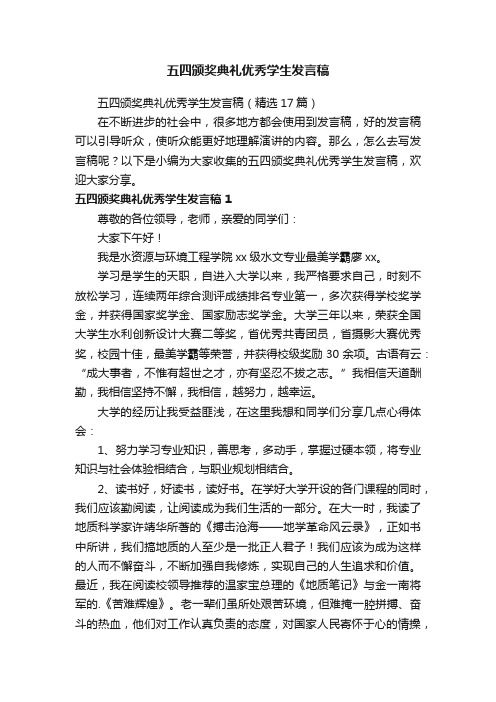 五四颁奖典礼优秀学生发言稿

五四颁奖典礼优秀学生发言稿（精选17篇）

在不断进步的社会中，很多地方都会使用到发言稿，好的发言稿可以引导听众，使听众能更好地理解演讲的内容。那么，怎么去写发言稿呢？以下是小编为大家收集的五四颁奖典礼优秀学生发言稿，欢迎大家分享。

五四颁奖典礼优秀学生发言稿1

尊敬的各位领导，老师，亲爱的同学们：

大家下午好！

我是水资源与环境工程学院xx级水文专业最美学霸廖xx。

学习是学生的天职，自进入大学以来，我严格要求自己，时刻不放松学习，连续两年综合测评成绩排名专业第一，多次获得学校奖学金，并获得国家奖学金、国家励志奖学金。大学三年以来，荣获全国大学生水利创新设计大赛二等奖，省优秀共青团员，省摄影大赛优秀奖，校园十佳，最美学霸等荣誉，并获得校级奖励30余项。古语有云：“成大事者，不惟有超世之才，亦有坚忍不拔之志。”我相信天道酬勤，我相信坚持不懈，我相信，越努力，越幸运。

大学的经历让我受益匪浅，在这里我想和同学们分享几点心得体会：

1、努力学习专业知识，善思考，多动手，掌握过硬本领，将专业知识与社会体验相结合，与职业规划相结合。

2、读书好，好读书，读好书。在学好大学开设的各门课程的同时，我们应该勤阅读，让阅读成为我们生活的一部分。在大一时，我读了地质科学家许靖华所著的《搏击沧海——地学革命风云录》，正如书中所讲，我们搞地质的人至少是一批正人君子！我们应该为成为这样的人而不懈奋斗，不断加强自我修炼，实现自己的人生追求和价值。最近，我在阅读校领导推荐的温家宝总理的《地质笔记》与金一南将军的.《苦难辉煌》。老一辈们虽所处艰苦环境，但难掩一腔拼搏、奋斗的热血，他们对工作认真负责的态度，对国家人民寄怀于心的情操，